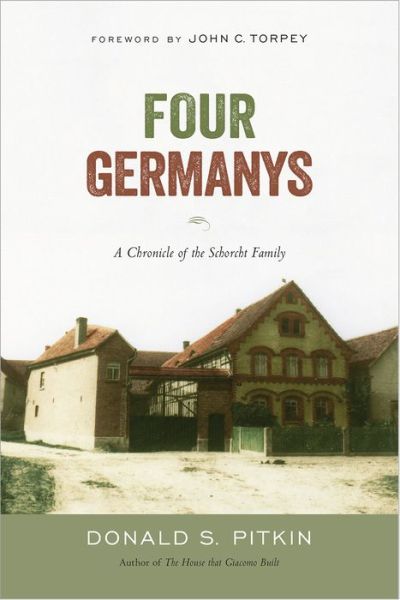 FOREWORD BY JOHN C. TORPEY

FOUR
GERMANYS

A Chronicle of the Schorcht Family

DONALD S. PITKIN

Author of The House that Giacomo Built